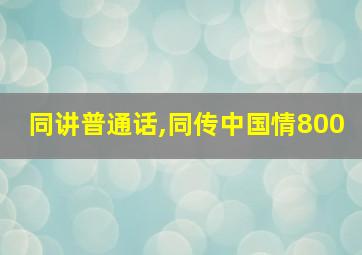 同讲普通话,同传中国情800